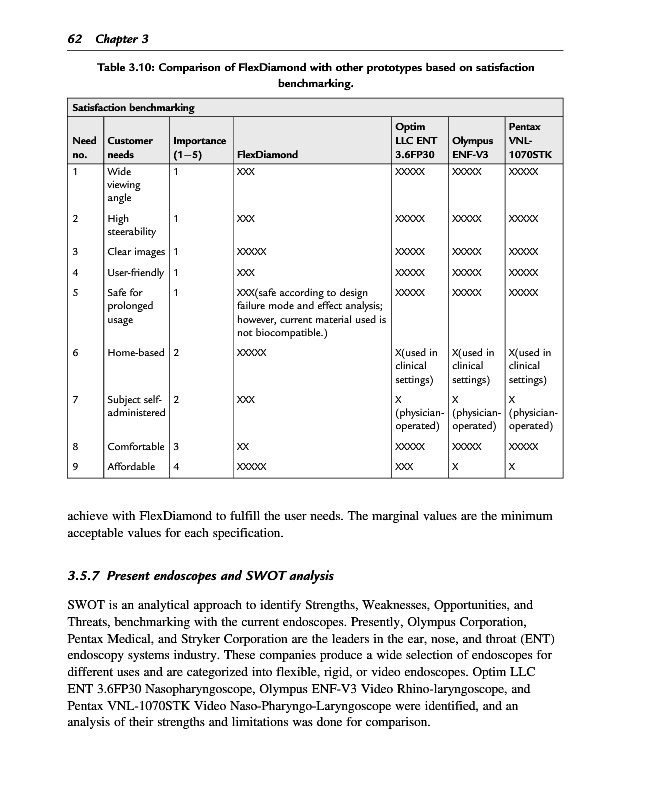 62 Chapter 3

Table 3.10: Comparison of FlexDiamond with other prototypes based on satisfaction benchmarking.

| Satisfaction benchmarking | | | | | | |
|---|---|---|---|---|---|---|
| Need no. | Customer needs | Importance (1–5) | FlexDiamond | Optim LLC ENT 3.6FP30 | Olympus ENF-V3 | Pentax VNL-1070STK |
| 1 | Wide viewing angle | 1 | XXX | XXXXX | XXXXX | XXXXX |
| 2 | High steerability | 1 | XXX | XXXXX | XXXXX | XXXXX |
| 3 | Clear images | 1 | XXXXX | XXXXX | XXXXX | XXXXX |
| 4 | User-friendly | 1 | XXX | XXXXX | XXXXX | XXXXX |
| 5 | Safe for prolonged usage | 1 | XXX(safe according to design failure mode and effect analysis; however, current material used is not biocompatible.) | XXXXX | XXXXX | XXXXX |
| 6 | Home-based | 2 | XXXXX | X(used in clinical settings) | X(used in clinical settings) | X(used in clinical settings) |
| 7 | Subject self-administered | 2 | XXX | X (physician-operated) | X (physician-operated) | X (physician-operated) |
| 8 | Comfortable | 3 | XX | XXXXX | XXXXX | XXXXX |
| 9 | Affordable | 4 | XXXXX | XXX | X | X |

achieve with FlexDiamond to fulfill the user needs. The marginal values are the minimum acceptable values for each specification.

3.5.7 Present endoscopes and SWOT analysis

SWOT is an analytical approach to identify Strengths, Weaknesses, Opportunities, and Threats, benchmarking with the current endoscopes. Presently, Olympus Corporation, Pentax Medical, and Stryker Corporation are the leaders in the ear, nose, and throat (ENT) endoscopy systems industry. These companies produce a wide selection of endoscopes for different uses and are categorized into flexible, rigid, or video endoscopes. Optim LLC ENT 3.6FP30 Nasopharyngoscope, Olympus ENF-V3 Video Rhino-laryngoscope, and Pentax VNL-1070STK Video Naso-Pharyngo-Laryngoscope were identified, and an analysis of their strengths and limitations was done for comparison.